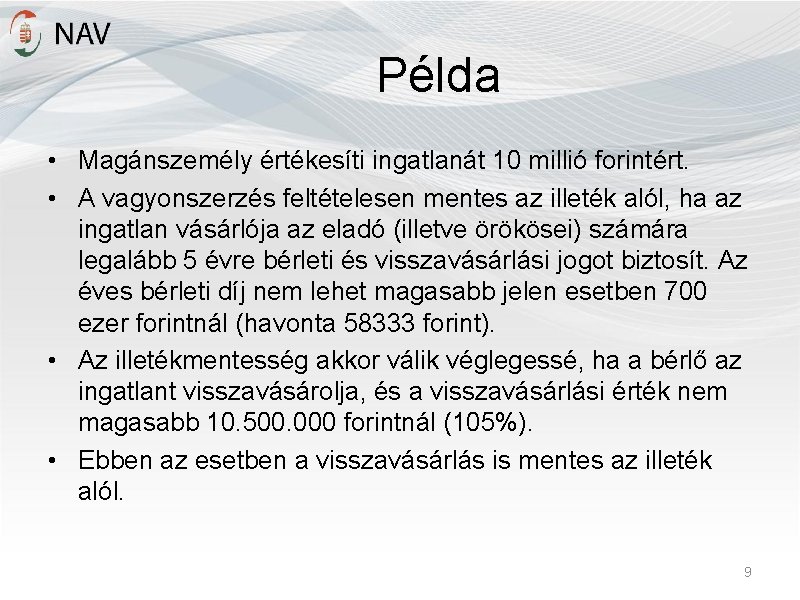 NAV

Példa

• Magánszemély értékesíti ingatlanát 10 millió forintért.

• A vagyonszerzés feltételesen mentes az illeték alól, ha az ingatlan vásárlója az eladó (illetve örökösei) számára legalább 5 évre bérleti és visszavásárlási jogot biztosít. Az éves bérleti díj nem lehet magasabb jelen esetben 700 ezer forintnál (havonta 58333 forint).

• Az illetékmentesség akkor válik véglegessé, ha a bérlő az ingatlant visszavásárolja, és a visszavásárlási érték nem magasabb 10.500.000 forintnál (105%).

• Ebben az esetben a visszavásárlás is mentes az illeték alól.

9